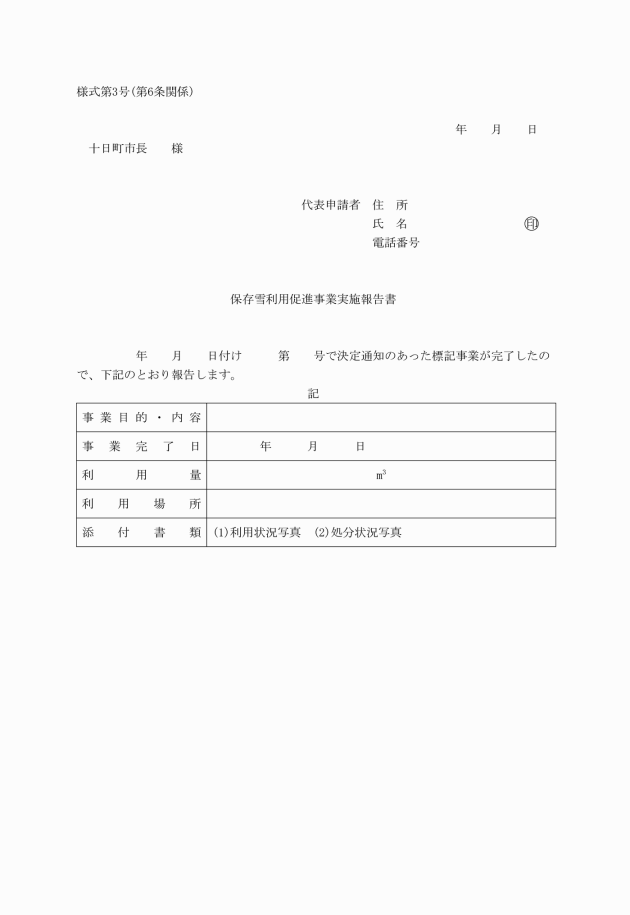 様式第3号(第6条関係)

年　月　日

十日町市長　様

代表申請者　住　所
氏　名　㊞
電話番号

保存雪利用促進事業実施報告書

年　月　日付け　第　号で決定通知のあった標記事業が完了したので、下記のとおり報告します。

記

| 事業目的・内容 | |
|---|---|
| 事業完了日 | 年　月　日 |
| 利用量 | $m^3$ |
| 利用場所 | |
| 添付書類 | (1)利用状況写真　(2)処分状況写真 |